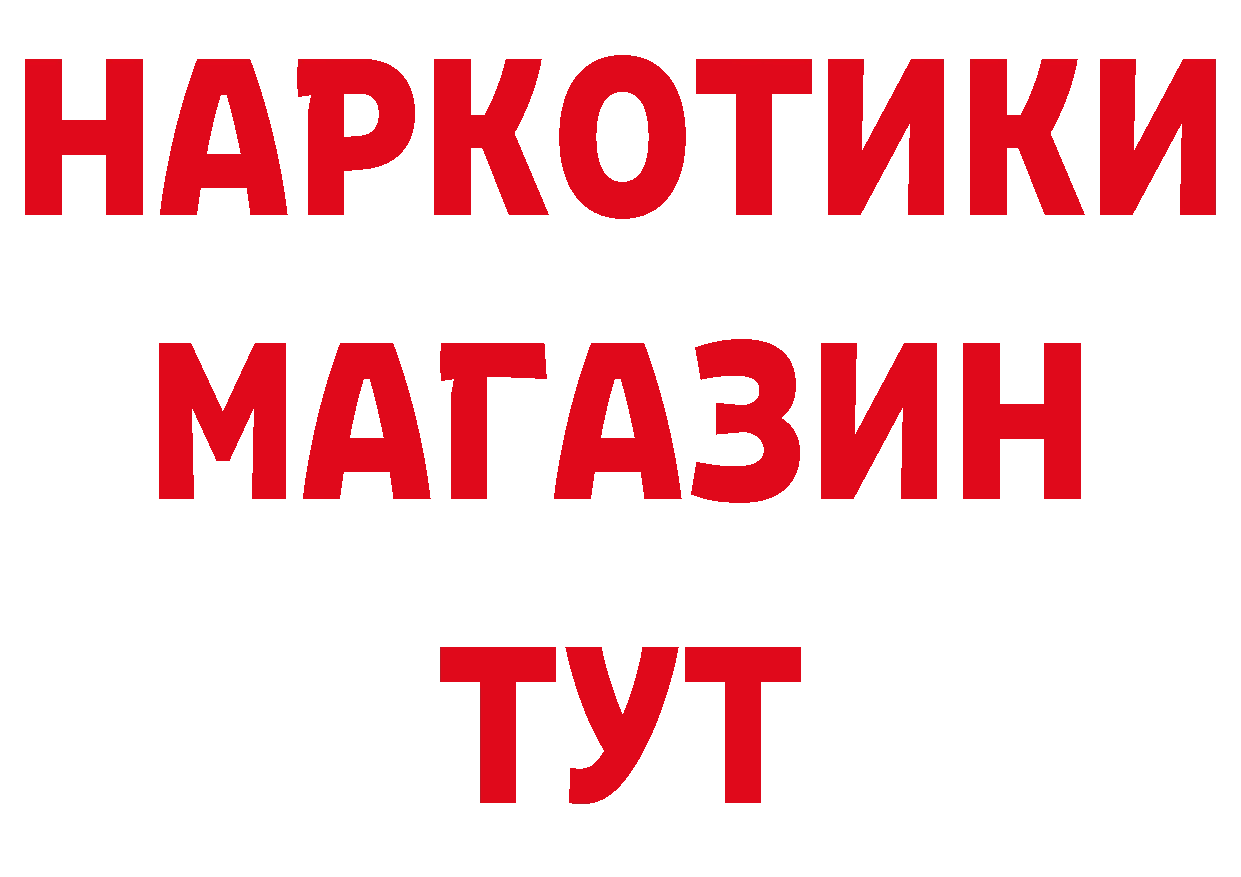 НАРКОТИКИ
МАГАЗИН
ТУТ